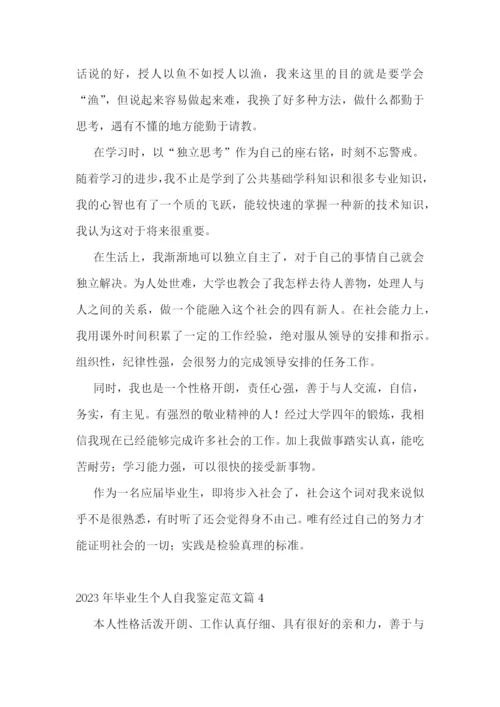 话说的好，授人以鱼不如授人以渔，我来这里的目的就是要学会“渔”，但说起来容易做起来难，我换了好多种方法，做什么都勤于思考，遇有不懂的地方能勤于请教。

在学习时，以“独立思考”作为自己的座右铭，时刻不忘警戒。随着学习的进步，我不止是学到了公共基础学科知识和很多专业知识，我的心智也有了一个质的飞跃，能较快速的掌握一种新的技术知识，我认为这对于将来很重要。

在生活上，我渐渐地可以独立自主了，对于自己的事情自己就会独立解决。为人处世难，大学也教会了我怎样去待人善物，处理人与人之间的关系，做一个能融入这个社会的四有新人。在社会能力上，我用课外时间积累了一定的工作经验，绝对服从领导的安排和指示。组织性，纪律性强，会很努力的完成领导安排的任务工作。

同时，我也是一个性格开朗，责任心强，善于与人交流，自信，务实，有主见。有强烈的敬业精神的人！经过大学四年的锻炼，我相信我现在已经能够完成许多社会的工作。加上我做事踏实认真，能吃苦耐劳；学习能力强，可以很快的接受新事物。

作为一名应届毕业生，即将步入社会了，社会这个词对我来说似乎不是很熟悉，有时听了还会觉得身不由己。唯有经过自己的努力才能证明社会的一切；实践是检验真理的标准。

2023年毕业生个人自我鉴定范文篇4

本人性格活泼开朗、工作认真仔细、具有很好的亲和力，善于与